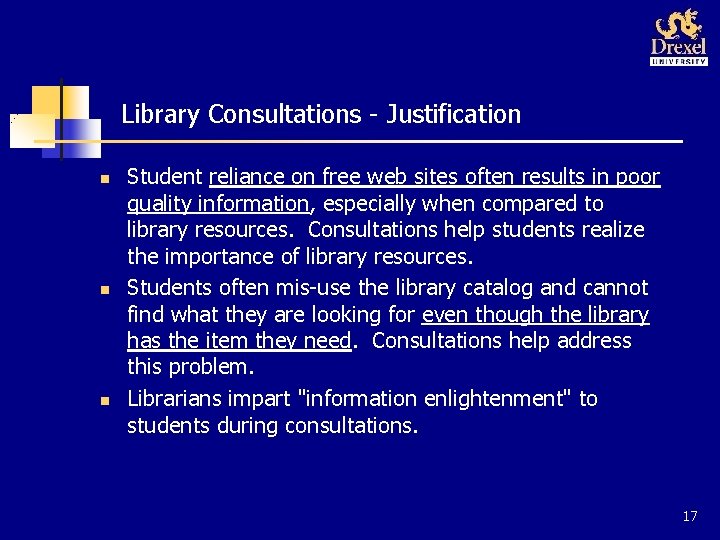 Drexel
UNIVERSITY

Library Consultations - Justification

• Student reliance on free web sites often results in poor quality information, especially when compared to library resources. Consultations help students realize the importance of library resources.
• Students often mis-use the library catalog and cannot find what they are looking for even though the library has the item they need. Consultations help address this problem.
• Librarians impart "information enlightenment" to students during consultations.

17